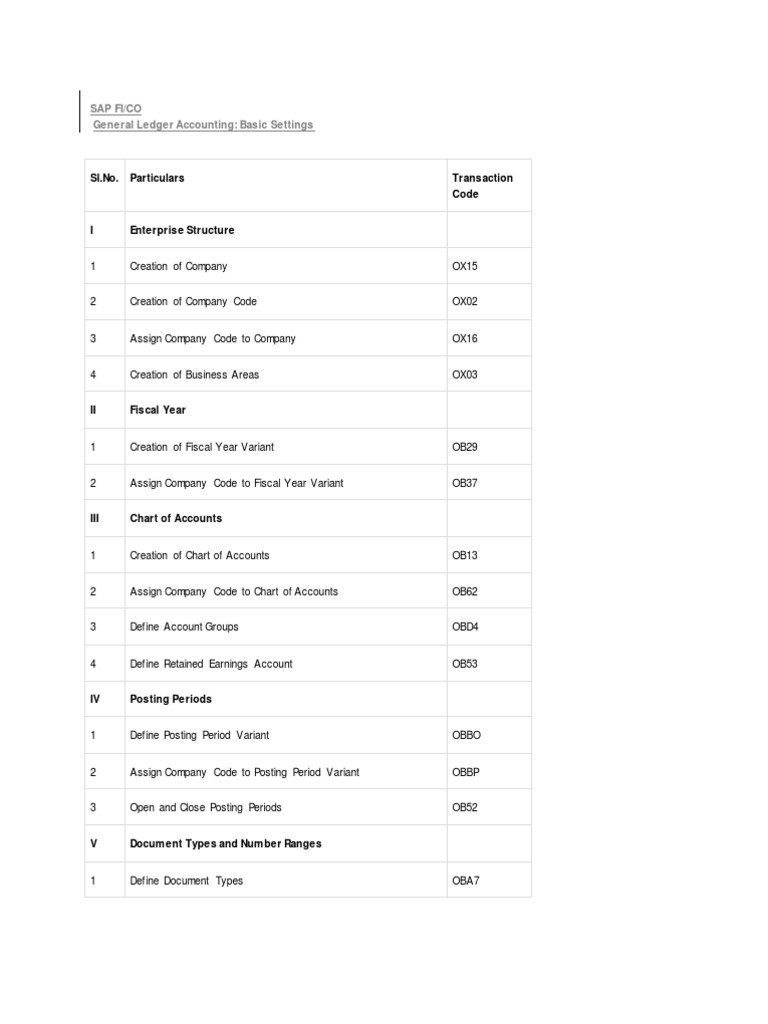 SAP FI/CO
General Ledger Accounting: Basic Settings

| Sl.No. | Particulars | Transaction Code |
|---|---|---|
| I | Enterprise Structure | |
| 1 | Creation of Company | OX15 |
| 2 | Creation of Company Code | OX02 |
| 3 | Assign Company Code to Company | OX16 |
| 4 | Creation of Business Areas | OX03 |
| II | Fiscal Year | |
| 1 | Creation of Fiscal Year Variant | OB29 |
| 2 | Assign Company Code to Fiscal Year Variant | OB37 |
| III | Chart of Accounts | |
| 1 | Creation of Chart of Accounts | OB13 |
| 2 | Assign Company Code to Chart of Accounts | OB62 |
| 3 | Define Account Groups | OBD4 |
| 4 | Define Retained Earnings Account | OB53 |
| IV | Posting Periods | |
| 1 | Define Posting Period Variant | OBBO |
| 2 | Assign Company Code to Posting Period Variant | OBBP |
| 3 | Open and Close Posting Periods | OB52 |
| V | Document Types and Number Ranges | |
| 1 | Define Document Types | OBA7 |